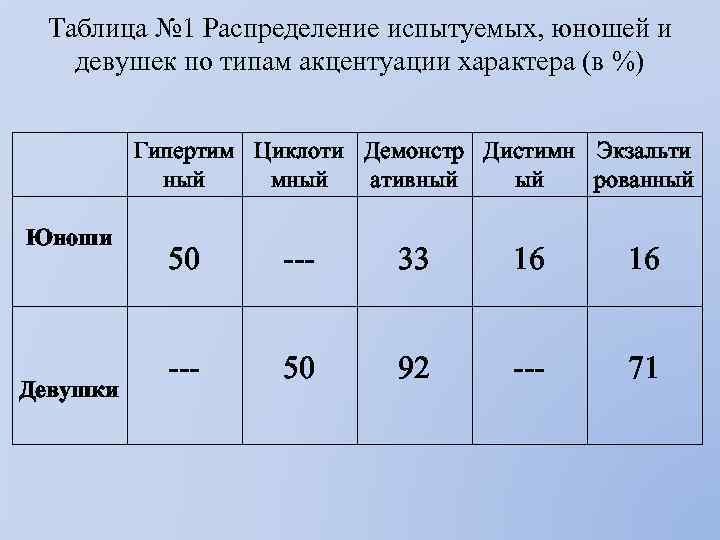 Таблица №1 Распределение испытуемых, юношей и девушек по типам акцентуации характера (в %)

| | Гипертимный | Циклотимный | Демонстративный | Дистимный | Экзальтированный |
|---|---|---|---|---|---|
| Юноши | 50 | --- | 33 | 16 | 16 |
| Девушки | --- | 50 | 92 | --- | 71 |